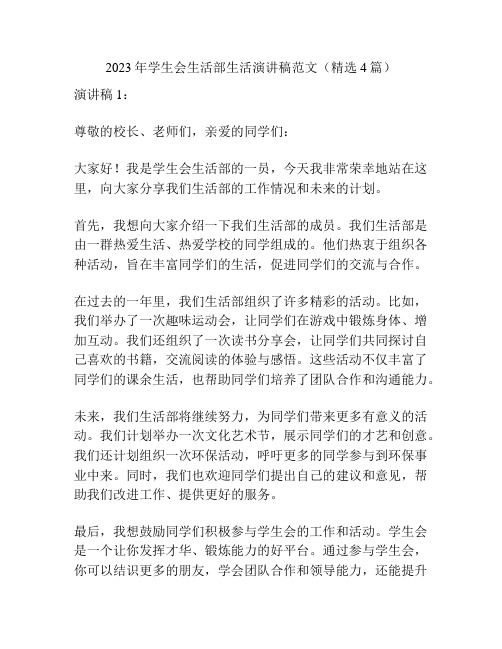 2023 年学生会生活部生活演讲稿范文（精选 4 篇）

演讲稿 1：

尊敬的校长、老师们，亲爱的同学们：

大家好！我是学生会生活部的一员，今天我非常荣幸地站在这里，向大家分享我们生活部的工作情况和未来的计划。

首先，我想向大家介绍一下我们生活部的成员。我们生活部是由一群热爱生活、热爱学校的同学组成的。他们热衷于组织各种活动，旨在丰富同学们的生活，促进同学们的交流与合作。

在过去的一年里，我们生活部组织了许多精彩的活动。比如，我们举办了一次趣味运动会，让同学们在游戏中锻炼身体、增加互动。我们还组织了一次读书分享会，让同学们共同探讨自己喜欢的书籍，交流阅读的体验与感悟。这些活动不仅丰富了同学们的课余生活，也帮助同学们培养了团队合作和沟通能力。

未来，我们生活部将继续努力，为同学们带来更多有意义的活动。我们计划举办一次文化艺术节，展示同学们的才艺和创意。我们还计划组织一次环保活动，呼吁更多的同学参与到环保事业中来。同时，我们也欢迎同学们提出自己的建议和意见，帮助我们改进工作、提供更好的服务。

最后，我想鼓励同学们积极参与学生会的工作和活动。学生会是一个让你发挥才华、锻炼能力的好平台。通过参与学生会，你可以结识更多的朋友，学会团队合作和领导能力，还能提升